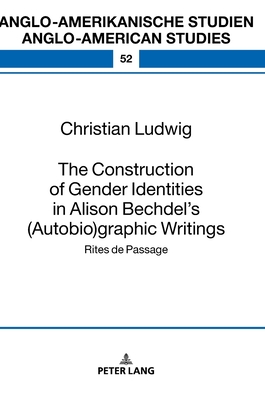 ANGLO-AMERIKANISCHE STUDIEN
ANGLO-AMERICAN STUDIES

52

Christian Ludwig

The Construction of Gender Identities in Alison Bechdel's (Autobio)graphic Writings

Rites de Passage

PETER LANG